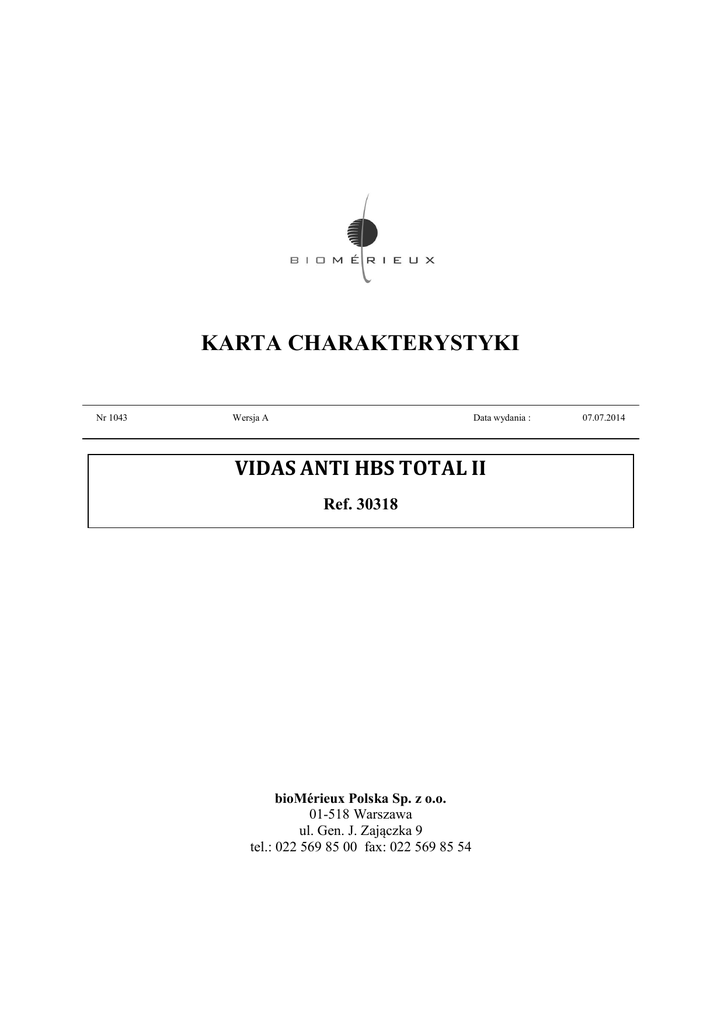 BIOMÉRIEUX

KARTA CHARAKTERYSTYKI

Nr 1043 Wersja A Data wydania : 07.07.2014

VIDAS ANTI HBS TOTAL II

Ref. 30318

bioMérieux Polska Sp. z o.o.
01-518 Warszawa
ul. Gen. J. Zajączka 9
tel.: 022 569 85 00 fax: 022 569 85 54